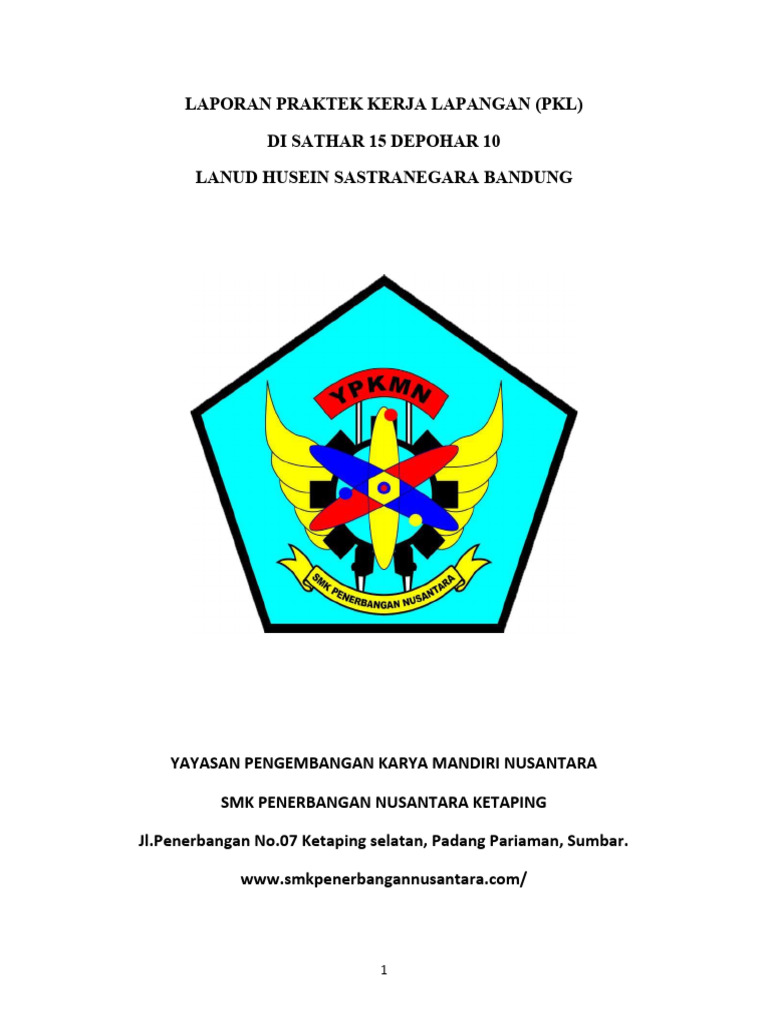 LAPORAN PRAKTEK KERJA LAPANGAN (PKL)

DI SATHAR 15 DEPOHAR 10

LANUD HUSEIN SASTRANEGARA BANDUNG

YPKMN

SMK PENERBANGAN NUSANTARA

YAYASAN PENGEMBANGAN KARYA MANDIRI NUSANTARA

SMK PENERBANGAN NUSANTARA KETAPING

Jl.Penerbangan No.07 Ketaping selatan, Padang Pariaman, Sumbar.

www.smkpenerbangannusantara.com/

1